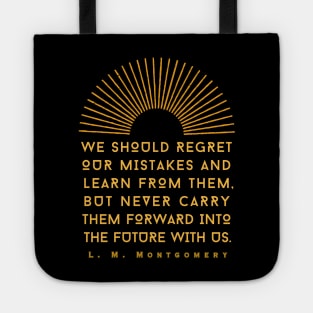 WE SHOULD REGRET OUR MISTAKES AND LEARN FROM THEM, BUT NEVER CARRY THEM FORWARD INTO THE FUTURE WITH US.

L. M. MONTGOMERY